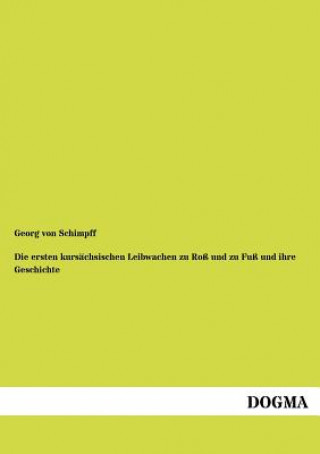 Georg von Schimpff

Die ersten kursächsischen Leibwachen zu Roß und zu Fuß und ihre Geschichte

DOGMA